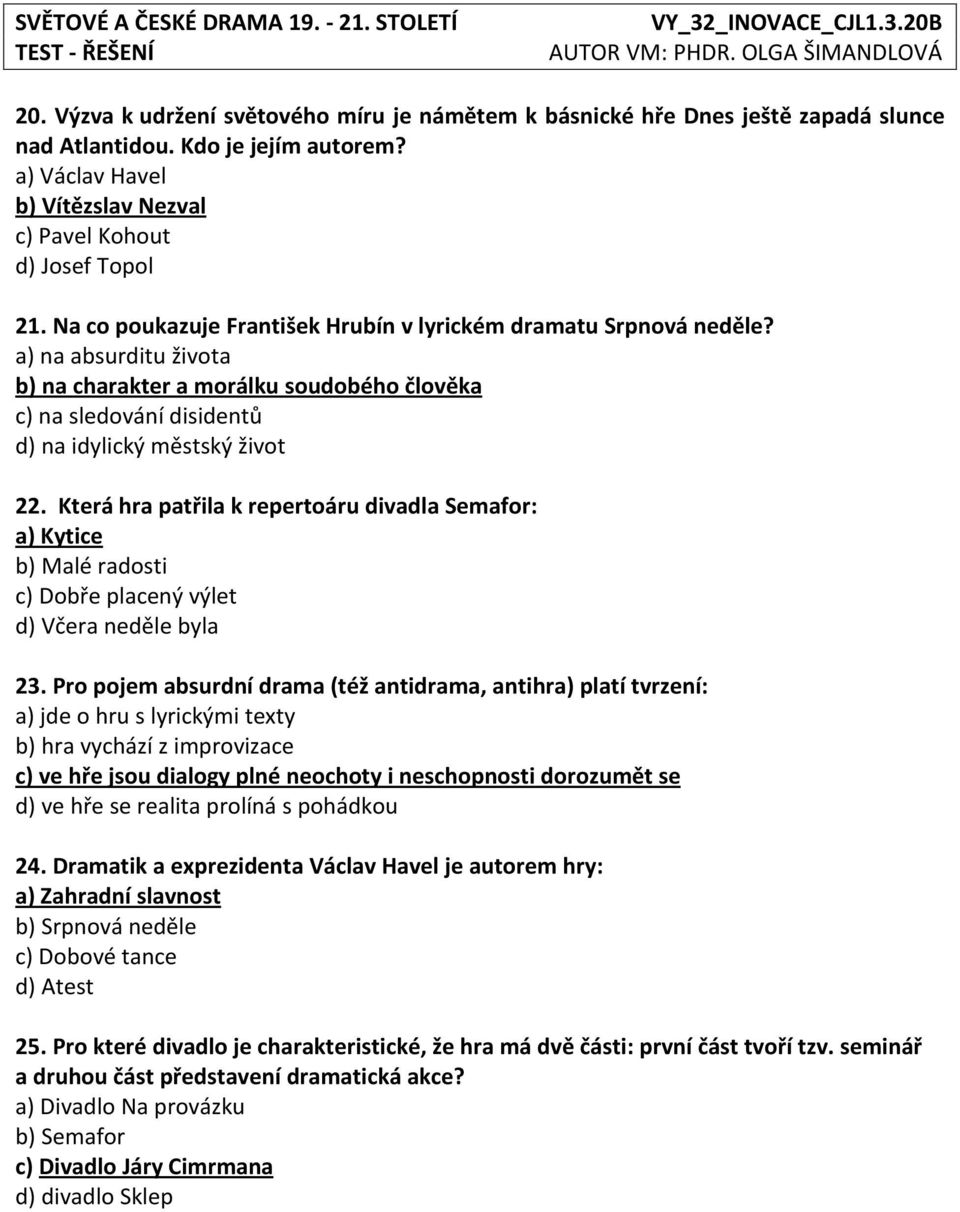 SVĚTOVÉ A ČESKÉ DRAMA 19. - 21. STOLETÍ VY_32_INOVACE_CJL1.3.20B
TEST - ŘEŠENÍ AUTOR VM: PHDR. OLGA ŠIMANDLOVÁ

20. Výzva k udržení světového míru je námětem k básnické hře Dnes ještě zapadá slunce nad Atlantidou. Kdo je jejím autorem?
a) Václav Havel
b) Vítězslav Nezval
c) Pavel Kohout
d) Josef Topol

21. Na co poukazuje František Hrubín v lyrickém dramatu Srpnová neděle?
a) na absurditu života
b) na charakter a morálku soudobého člověka
c) na sledování disidentů
d) na idylický městský život

22. Která hra patřila k repertoáru divadla Semafor:
a) Kytice
b) Malé radosti
c) Dobře placený výlet
d) Včera neděle byla

23. Pro pojem absurdní drama (též antidrama, antihra) platí tvrzení:
a) jde o hru s lyrickými texty
b) hra vychází z improvizace
c) ve hře jsou dialogy plné neochoty i neschopnosti dorozumět se
d) ve hře se realita prolíná s pohádkou

24. Dramatik a exprezidenta Václav Havel je autorem hry:
a) Zahradní slavnost
b) Srpnová neděle
c) Dobové tance
d) Atest

25. Pro které divadlo je charakteristické, že hra má dvě části: první část tvoří tzv. seminář a druhou část představení dramatická akce?
a) Divadlo Na provázku
b) Semafor
c) Divadlo Járy Cimrmana
d) divadlo Sklep